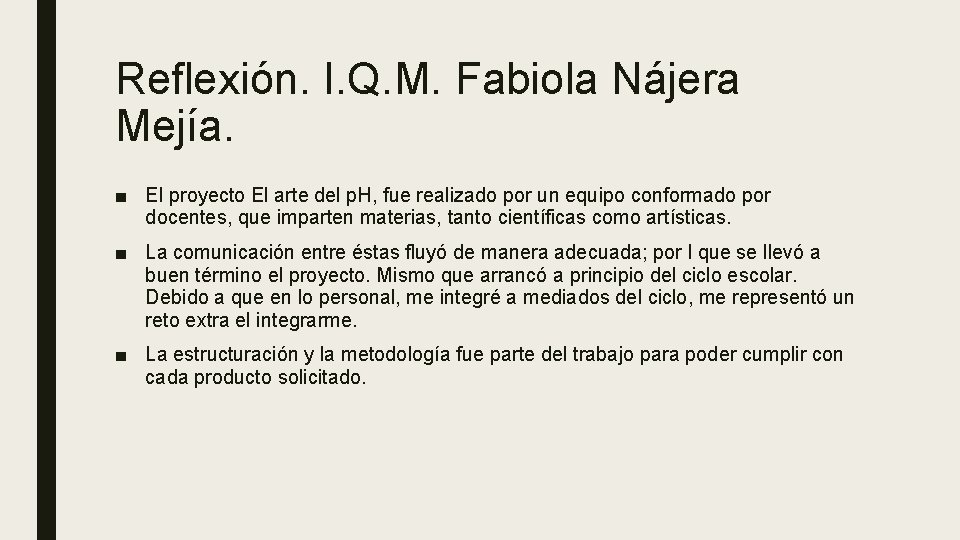 Reflexión. I.Q.M. Fabiola Nájera Mejía.

■ El proyecto El arte del pH, fue realizado por un equipo conformado por docentes, que imparten materias, tanto científicas como artísticas.

■ La comunicación entre éstas fluyó de manera adecuada; por l que se llevó a buen término el proyecto. Mismo que arrancó a principio del ciclo escolar. Debido a que en lo personal, me integré a mediados del ciclo, me representó un reto extra el integrarme.

■ La estructuración y la metodología fue parte del trabajo para poder cumplir con cada producto solicitado.